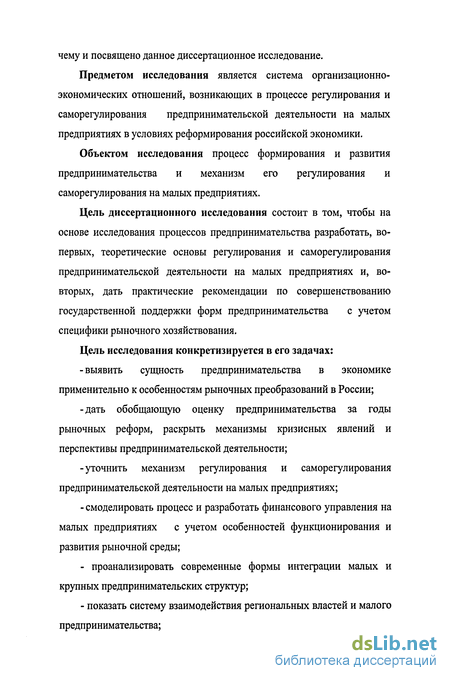 чему и посвящено данное диссертационное исследование.

Предметом исследования является система организационно-экономических отношений, возникающих в процессе регулирования и саморегулирования предпринимательской деятельности на малых предприятиях в условиях реформирования российской экономики.

Объектом исследования процесс формирования и развития предпринимательства и механизм его регулирования и саморегулирования на малых предприятиях.

Цель диссертационного исследования состоит в том, чтобы на основе исследования процессов предпринимательства разработать, во-первых, теоретические основы регулирования и саморегулирования предпринимательской деятельности на малых предприятиях и, во-вторых, дать практические рекомендации по совершенствованию государственной поддержки форм предпринимательства с учетом специфики рыночного хозяйствования.

Цель исследования конкретизируется в его задачах:

- выявить сущность предпринимательства в экономике применительно к особенностям рыночных преобразований в России;

- дать обобщающую оценку предпринимательства за годы рыночных реформ, раскрыть механизмы кризисных явлений и перспективы предпринимательской деятельности;

- уточнить механизм регулирования и саморегулирования предпринимательской деятельности на малых предприятиях;

- смоделировать процесс и разработать финансового управления на малых предприятиях с учетом особенностей функционирования и развития рыночной среды;

- проанализировать современные формы интеграции малых и крупных предпринимательских структур;

- показать систему взаимодействия региональных властей и малого предпринимательства;

dsLib.net
библиотека диссертаций